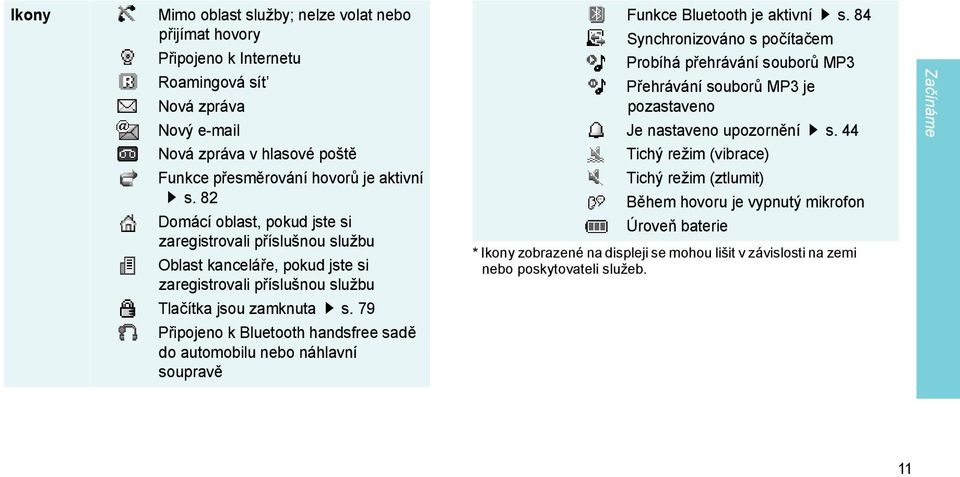 Ikony

Mimo oblast služby; nelze volat nebo přijímat hovory

Připojeno k Internetu

Roamingová síť

Nová zpráva

Nový e-mail

Nová zpráva v hlasové poště

Funkce přesměrování hovorů je aktivní ▶ s. 82

Domácí oblast, pokud jste si zaregistrovali příslušnou službu

Oblast kanceláře, pokud jste si zaregistrovali příslušnou službu

Tlačítka jsou zamknuta ▶ s. 79

Připojeno k Bluetooth handsfree sadě do automobilu nebo náhlavní soupravě

Funkce Bluetooth je aktivní ▶ s. 84

Synchronizováno s počítačem

Probíhá přehrávání souborů MP3

Přehrávání souborů MP3 je pozastaveno

Je nastaveno upozornění ▶ s. 44

Tichý režim (vibrace)

Tichý režim (ztlumit)

Během hovoru je vypnutý mikrofon

Úroveň baterie

* Ikony zobrazené na displeji se mohou lišit v závislosti na zemi nebo poskytovateli služeb.

Začínáme

11